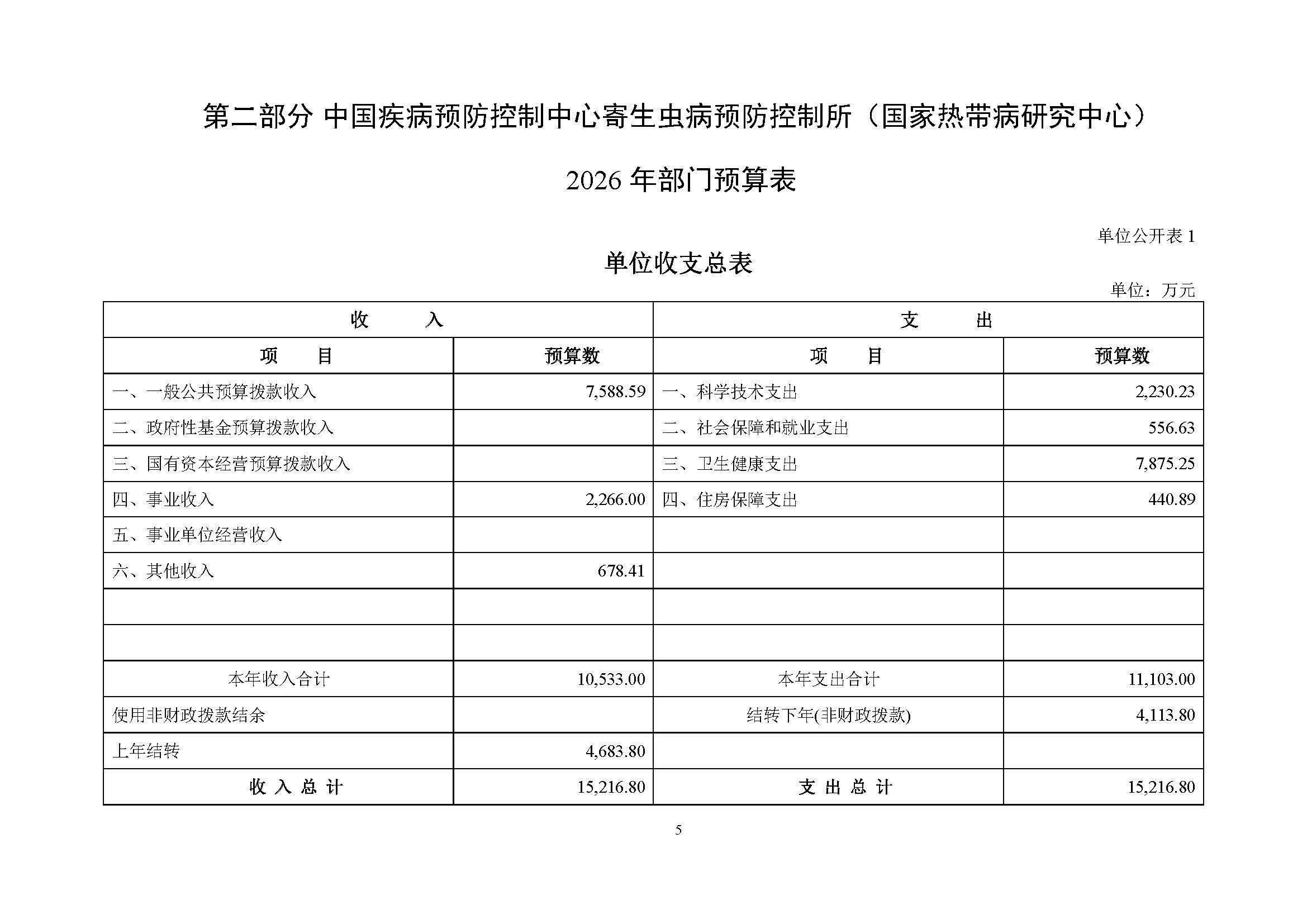 第二部分 中国疾病预防控制中心寄生虫病预防控制所（国家热带病研究中心）

2026 年部门预算表

单位公开表 1

单位收支总表

单位：万元

| 收　　入 | | 支　　出 | |
|---|---|---|---|
| 项　　目 | 预算数 | 项　　目 | 预算数 |
| 一、一般公共预算拨款收入 | 7,588.59 | 一、科学技术支出 | 2,230.23 |
| 二、政府性基金预算拨款收入 | | 二、社会保障和就业支出 | 556.63 |
| 三、国有资本经营预算拨款收入 | | 三、卫生健康支出 | 7,875.25 |
| 四、事业收入 | 2,266.00 | 四、住房保障支出 | 440.89 |
| 五、事业单位经营收入 | | | |
| 六、其他收入 | 678.41 | | |
| | | | |
| | | | |
| 本年收入合计 | 10,533.00 | 本年支出合计 | 11,103.00 |
| 使用非财政拨款结余 | | 结转下年(非财政拨款) | 4,113.80 |
| 上年结转 | 4,683.80 | | |
| 收 入 总 计 | 15,216.80 | 支 出 总 计 | 15,216.80 |

5